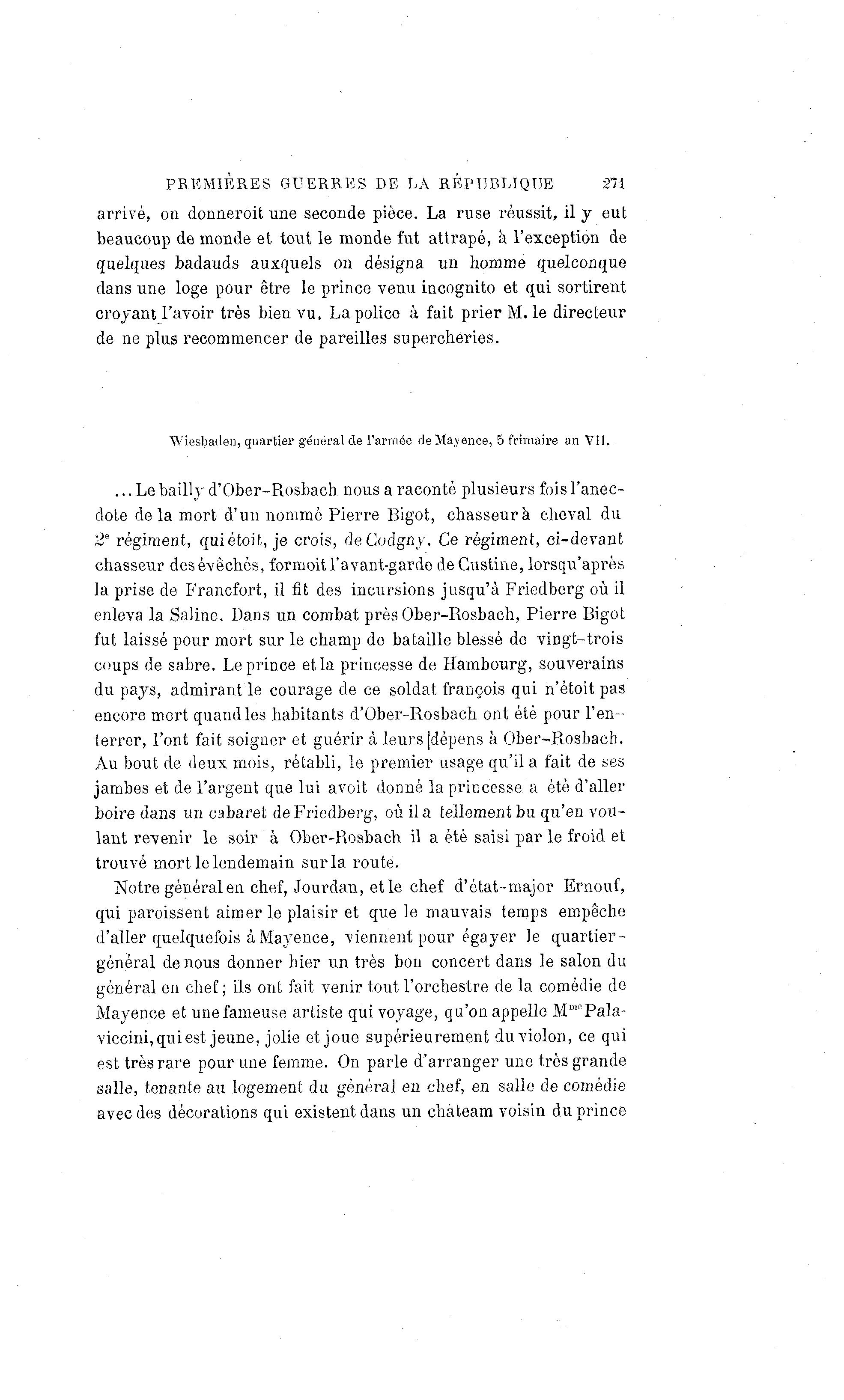 PREMIÈRES GUERRES DE LA RÉPUBLIQUE 271

arrivé, on donneroit une seconde pièce. La ruse réussit, il y eut beaucoup de monde et tout le monde fut attrapé, à l'exception de quelques badauds auxquels on désigna un homme quelconque dans une loge pour être le prince venu incognito et qui sortirent croyant l'avoir très bien vu. La police à fait prier M. le directeur de ne plus recommencer de pareilles supercheries.

Wiesbaden, quartier général de l'armée de Mayence, 5 frimaire an VII.

... Le bailly d'Ober-Rosbach nous a raconté plusieurs fois l'anecdote de la mort d'un nommé Pierre Bigot, chasseur à cheval du 2e régiment, qui étoit, je crois, de Codgny. Ce régiment, ci-devant chasseur des évêchés, formoit l'avant-garde de Custine, lorsqu'après la prise de Francfort, il fit des incursions jusqu'à Friedberg où il enleva la Saline. Dans un combat près Ober-Rosbach, Pierre Bigot fut laissé pour mort sur le champ de bataille blessé de vingt-trois coups de sabre. Le prince et la princesse de Hambourg, souverains du pays, admirant le courage de ce soldat françois qui n'étoit pas encore mort quand les habitants d'Ober-Rosbach ont été pour l'enterrer, l'ont fait soigner et guérir à leurs dépens à Ober-Rosbach. Au bout de deux mois, rétabli, le premier usage qu'il a fait de ses jambes et de l'argent que lui avoit donné la princesse a été d'aller boire dans un cabaret de Friedberg, où il a tellement bu qu'en voulant revenir le soir à Ober-Rosbach il a été saisi par le froid et trouvé mort le lendemain sur la route.

Notre général en chef, Jourdan, et le chef d'état-major Ernouf, qui paroissent aimer le plaisir et que le mauvais temps empêche d'aller quelquefois à Mayence, viennent pour égayer le quartier-général de nous donner hier un très bon concert dans le salon du général en chef; ils ont fait venir tout l'orchestre de la comédie de Mayence et une fameuse artiste qui voyage, qu'on appelle Mme Palaviccini, qui est jeune, jolie et joue supérieurement du violon, ce qui est très rare pour une femme. On parle d'arranger une très grande salle, tenante au logement du général en chef, en salle de comédie avec des décorations qui existent dans un châteam voisin du prince